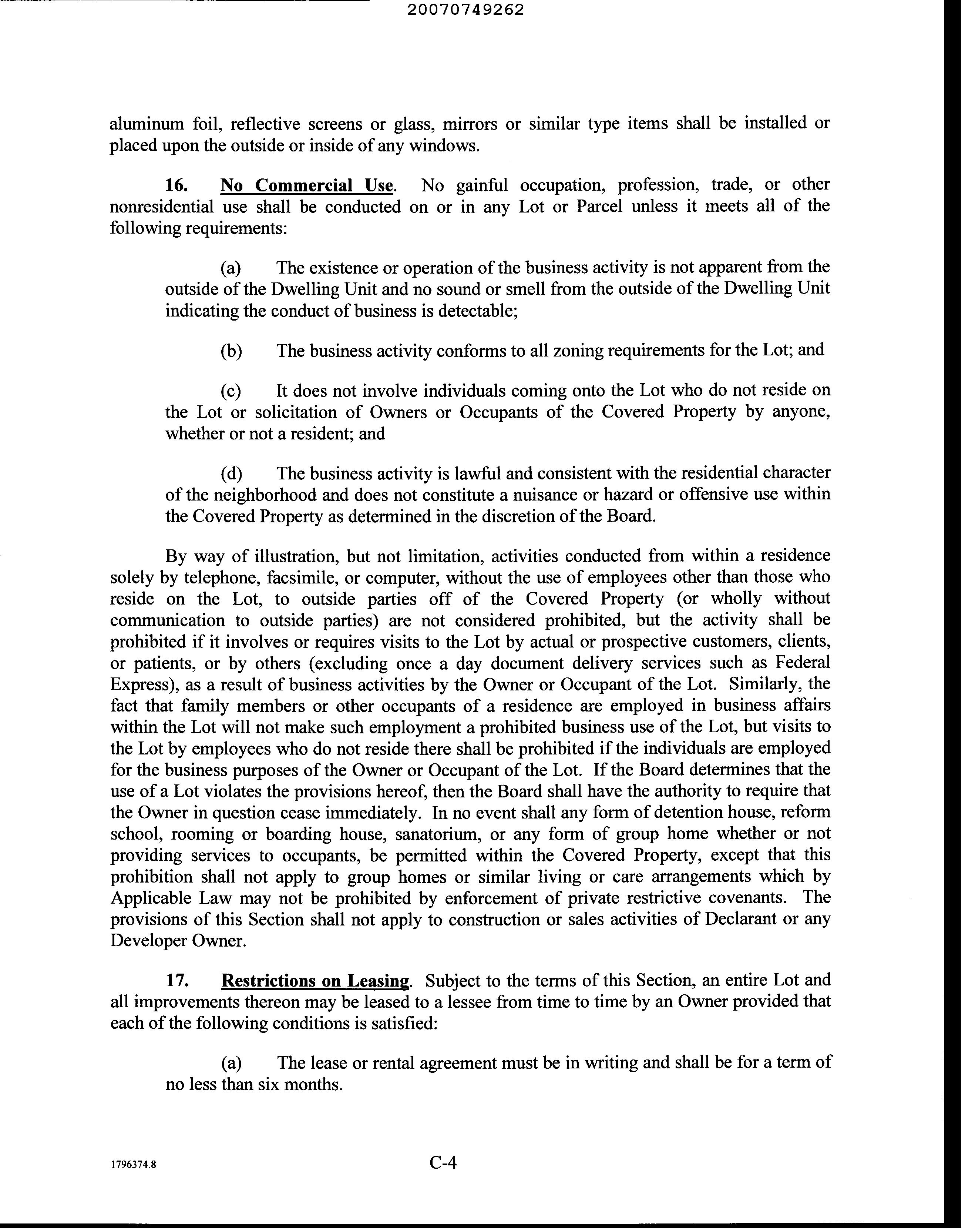 20070749262

aluminum foil, reflective screens or glass, mirrors or similar type items shall be installed or placed upon the outside or inside of any windows.

16. No Commercial Use. No gainful occupation, profession, trade, or other nonresidential use shall be conducted on or in any Lot or Parcel unless it meets all of the following requirements:

(a) The existence or operation of the business activity is not apparent from the outside of the Dwelling Unit and no sound or smell from the outside of the Dwelling Unit indicating the conduct of business is detectable;

(b) The business activity conforms to all zoning requirements for the Lot; and

(c) It does not involve individuals coming onto the Lot who do not reside on the Lot or solicitation of Owners or Occupants of the Covered Property by anyone, whether or not a resident; and

(d) The business activity is lawful and consistent with the residential character of the neighborhood and does not constitute a nuisance or hazard or offensive use within the Covered Property as determined in the discretion of the Board.

By way of illustration, but not limitation, activities conducted from within a residence solely by telephone, facsimile, or computer, without the use of employees other than those who reside on the Lot, to outside parties off of the Covered Property (or wholly without communication to outside parties) are not considered prohibited, but the activity shall be prohibited if it involves or requires visits to the Lot by actual or prospective customers, clients, or patients, or by others (excluding once a day document delivery services such as Federal Express), as a result of business activities by the Owner or Occupant of the Lot. Similarly, the fact that family members or other occupants of a residence are employed in business affairs within the Lot will not make such employment a prohibited business use of the Lot, but visits to the Lot by employees who do not reside there shall be prohibited if the individuals are employed for the business purposes of the Owner or Occupant of the Lot. If the Board determines that the use of a Lot violates the provisions hereof, then the Board shall have the authority to require that the Owner in question cease immediately. In no event shall any form of detention house, reform school, rooming or boarding house, sanatorium, or any form of group home whether or not providing services to occupants, be permitted within the Covered Property, except that this prohibition shall not apply to group homes or similar living or care arrangements which by Applicable Law may not be prohibited by enforcement of private restrictive covenants. The provisions of this Section shall not apply to construction or sales activities of Declarant or any Developer Owner.

17. Restrictions on Leasing. Subject to the terms of this Section, an entire Lot and all improvements thereon may be leased to a lessee from time to time by an Owner provided that each of the following conditions is satisfied:

(a) The lease or rental agreement must be in writing and shall be for a term of no less than six months.

1796374.8

C-4